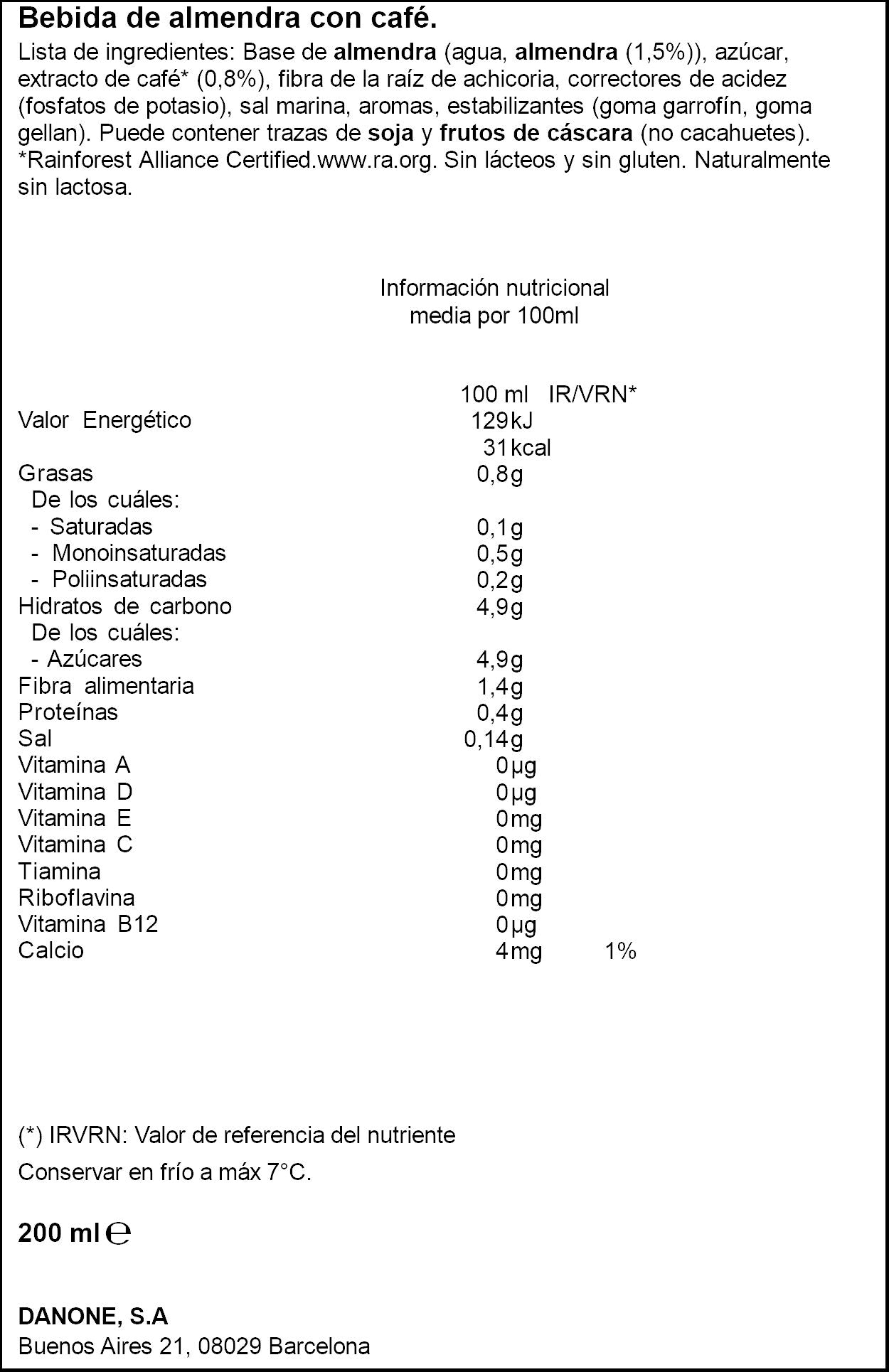 Bebida de almendra con café.

Lista de ingredientes: Base de almendra (agua, almendra (1,5%)), azúcar, extracto de café* (0,8%), fibra de la raíz de achicoria, correctores de acidez (fosfatos de potasio), sal marina, aromas, estabilizantes (goma garrofín, goma gellan). Puede contener trazas de soja y frutos de cáscara (no cacahuetes). *Rainforest Alliance Certified.www.ra.org. Sin lácteos y sin gluten. Naturalmente sin lactosa.

Información nutricional
media por 100ml

|  | 100 ml | IR/VRN* |
|---|---|---|
| Valor Energético | 129kJ |  |
|  | 31kcal |  |
| Grasas | 0,8g |  |
| De los cuáles: |  |  |
| - Saturadas | 0,1g |  |
| - Monoinsaturadas | 0,5g |  |
| - Poliinsaturadas | 0,2g |  |
| Hidratos de carbono | 4,9g |  |
| De los cuáles: |  |  |
| - Azúcares | 4,9g |  |
| Fibra alimentaria | 1,4g |  |
| Proteínas | 0,4g |  |
| Sal | 0,14g |  |
| Vitamina A | 0µg |  |
| Vitamina D | 0µg |  |
| Vitamina E | 0mg |  |
| Vitamina C | 0mg |  |
| Tiamina | 0mg |  |
| Riboflavina | 0mg |  |
| Vitamina B12 | 0µg |  |
| Calcio | 4mg | 1% |

(*) IRVRN: Valor de referencia del nutriente

Conservar en frío a máx 7°C.

200 ml ℮

DANONE, S.A
Buenos Aires 21, 08029 Barcelona